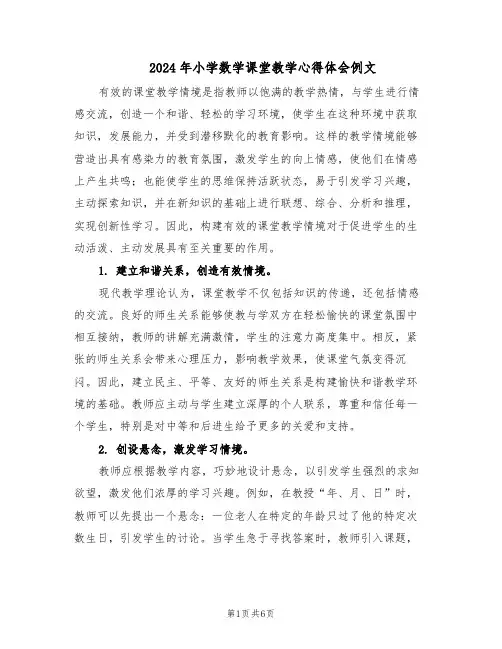 2024年小学数学课堂教学心得体会例文

有效的课堂教学情境是指教师以饱满的教学热情，与学生进行情感交流，创造一个和谐、轻松的学习环境，使学生在这种环境中获取知识，发展能力，并受到潜移默化的教育影响。这样的教学情境能够营造出具有感染力的教育氛围，激发学生的向上情感，使他们在情感上产生共鸣；也能使学生的思维保持活跃状态，易于引发学习兴趣，主动探索知识，并在新知识的基础上进行联想、综合、分析和推理，实现创新性学习。因此，构建有效的课堂教学情境对于促进学生的生动活泼、主动发展具有至关重要的作用。

1. 建立和谐关系，创造有效情境。

现代教学理论认为，课堂教学不仅包括知识的传递，还包括情感的交流。良好的师生关系能够使教与学双方在轻松愉快的课堂氛围中相互接纳，教师的讲解充满激情，学生的注意力高度集中。相反，紧张的师生关系会带来心理压力，影响教学效果，使课堂气氛变得沉闷。因此，建立民主、平等、友好的师生关系是构建愉快和谐教学环境的基础。教师应主动与学生建立深厚的个人联系，尊重和信任每一个学生，特别是对中等和后进生给予更多的关爱和支持。

2. 创设悬念，激发学习情境。

教师应根据教学内容，巧妙地设计悬念，以引发学生强烈的求知欲望，激发他们浓厚的学习兴趣。例如，在教授“年、月、日”时，教师可以先提出一个悬念：一位老人在特定的年龄只过了他的特定次数生日，引发学生的讨论。当学生急于寻找答案时，教师引入课题，

第1页 共6页